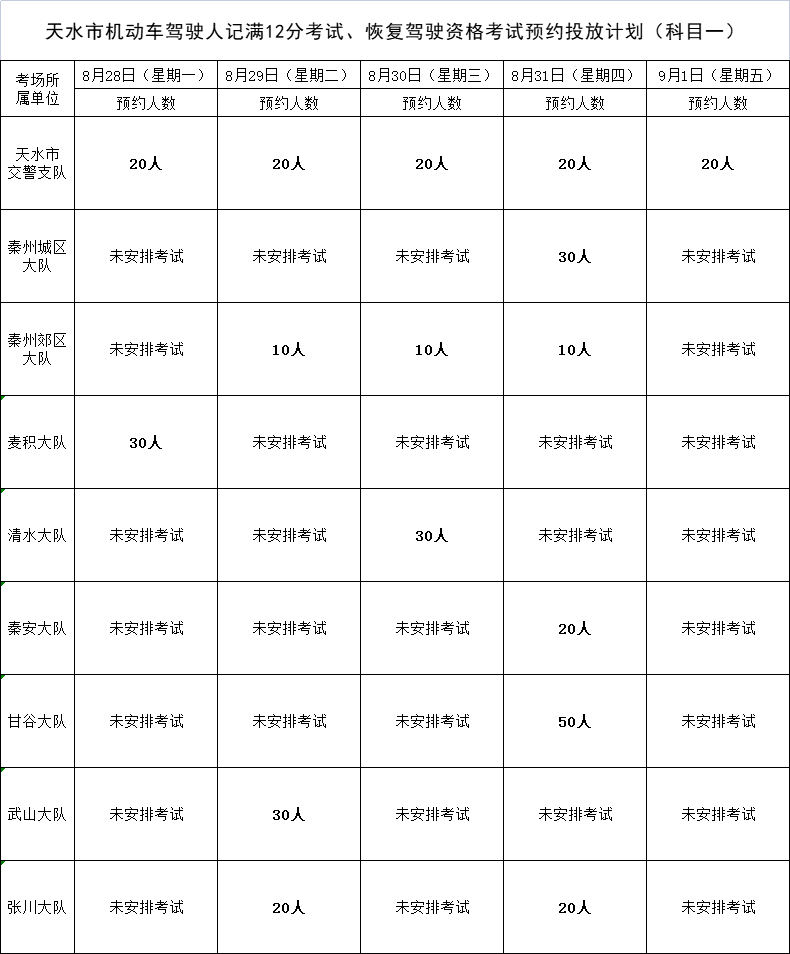 天水市机动车驾驶人记满12分考试、恢复驾驶资格考试预约投放计划（科目一）

| 考场所属单位 | 8月28日（星期一） | 8月29日（星期二） | 8月30日（星期三） | 8月31日（星期四） | 9月1日（星期五） |
|---|---|---|---|---|---|
| | 预约人数 | 预约人数 | 预约人数 | 预约人数 | 预约人数 |
| 天水市交警支队 | 20人 | 20人 | 20人 | 20人 | 20人 |
| 秦州城区大队 | 未安排考试 | 未安排考试 | 未安排考试 | 30人 | 未安排考试 |
| 秦州郊区大队 | 未安排考试 | 10人 | 10人 | 10人 | 未安排考试 |
| 麦积大队 | 30人 | 未安排考试 | 未安排考试 | 未安排考试 | 未安排考试 |
| 清水大队 | 未安排考试 | 未安排考试 | 30人 | 未安排考试 | 未安排考试 |
| 秦安大队 | 未安排考试 | 未安排考试 | 未安排考试 | 20人 | 未安排考试 |
| 甘谷大队 | 未安排考试 | 未安排考试 | 未安排考试 | 50人 | 未安排考试 |
| 武山大队 | 未安排考试 | 30人 | 未安排考试 | 未安排考试 | 未安排考试 |
| 张川大队 | 未安排考试 | 20人 | 未安排考试 | 20人 | 未安排考试 |